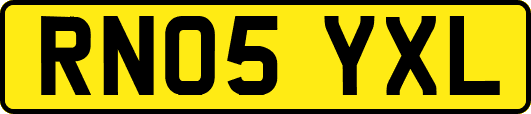 RN05 YXL